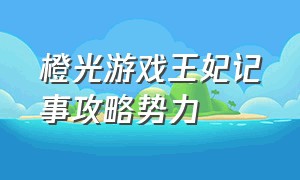 橙光游戏王妃记事攻略势力